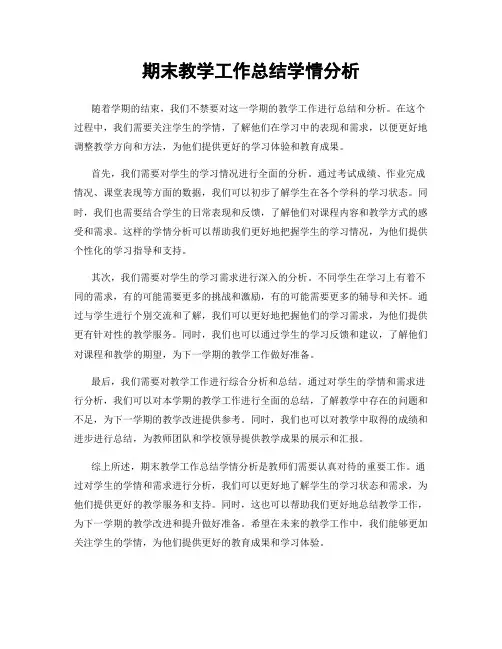 期末教学工作总结学情分析

随着学期的结束，我们不禁要对这一学期的教学工作进行总结和分析。在这个过程中，我们需要关注学生的学情，了解他们在学习中的表现和需求，以便更好地调整教学方向和方法，为他们提供更好的学习体验和教育成果。

首先，我们需要对学生的学习情况进行全面的分析。通过考试成绩、作业完成情况、课堂表现等方面的数据，我们可以初步了解学生在各个学科的学习状态。同时，我们也需要结合学生的日常表现和反馈，了解他们对课程内容和教学方式的感受和需求。这样的学情分析可以帮助我们更好地把握学生的学习情况，为他们提供个性化的学习指导和支持。

其次，我们需要对学生的学习需求进行深入的分析。不同学生在学习上有着不同的需求，有的可能需要更多的挑战和激励，有的可能需要更多的辅导和关怀。通过与学生进行个别交流和了解，我们可以更好地把握他们的学习需求，为他们提供更有针对性的教学服务。同时，我们也可以通过学生的学习反馈和建议，了解他们对课程和教学的期望，为下一学期的教学工作做好准备。

最后，我们需要对教学工作进行综合分析和总结。通过对学生的学情和需求进行分析，我们可以对本学期的教学工作进行全面的总结，了解教学中存在的问题和不足，为下一学期的教学改进提供参考。同时，我们也可以对教学中取得的成绩和进步进行总结，为教师团队和学校领导提供教学成果的展示和汇报。

综上所述，期末教学工作总结学情分析是教师们需要认真对待的重要工作。通过对学生的学情和需求进行分析，我们可以更好地了解学生的学习状态和需求，为他们提供更好的教学服务和支持。同时，这也可以帮助我们更好地总结教学工作，为下一学期的教学改进和提升做好准备。希望在未来的教学工作中，我们能够更加关注学生的学情，为他们提供更好的教育成果和学习体验。